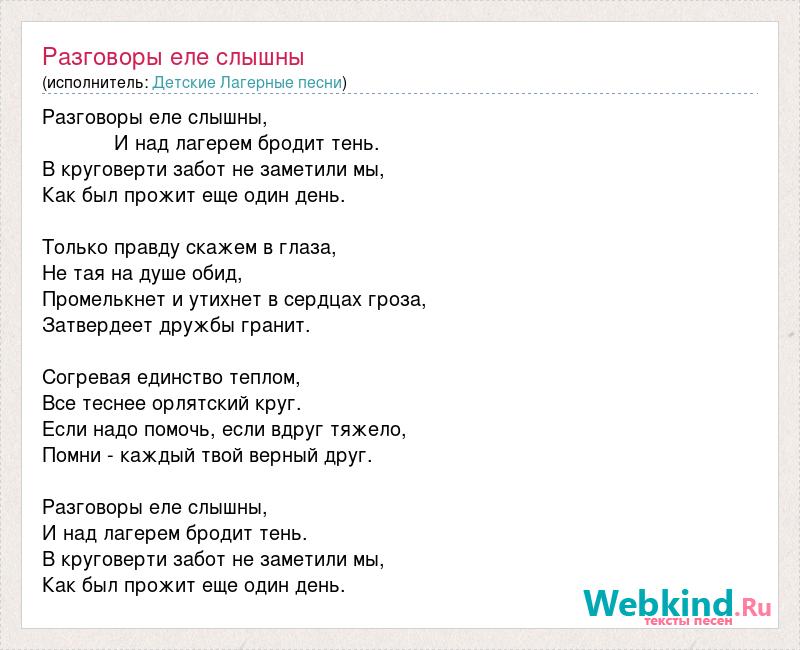 Разговоры еле слышны
(исполнитель: Детские Лагерные песни)

Разговоры еле слышны,
И над лагерем бродит тень.
В круговерти забот не заметили мы,
Как был прожит еще один день.

Только правду скажем в глаза,
Не тая на душе обид,
Промелькнет и утихнет в сердцах гроза,
Затвердеет дружбы гранит.

Согревая единство теплом,
Все теснее орлятский круг.
Если надо помочь, если вдруг тяжело,
Помни - каждый твой верный друг.

Разговоры еле слышны,
И над лагерем бродит тень.
В круговерти забот не заметили мы,
Как был прожит еще один день.

Webkind.Ru
тексты песен